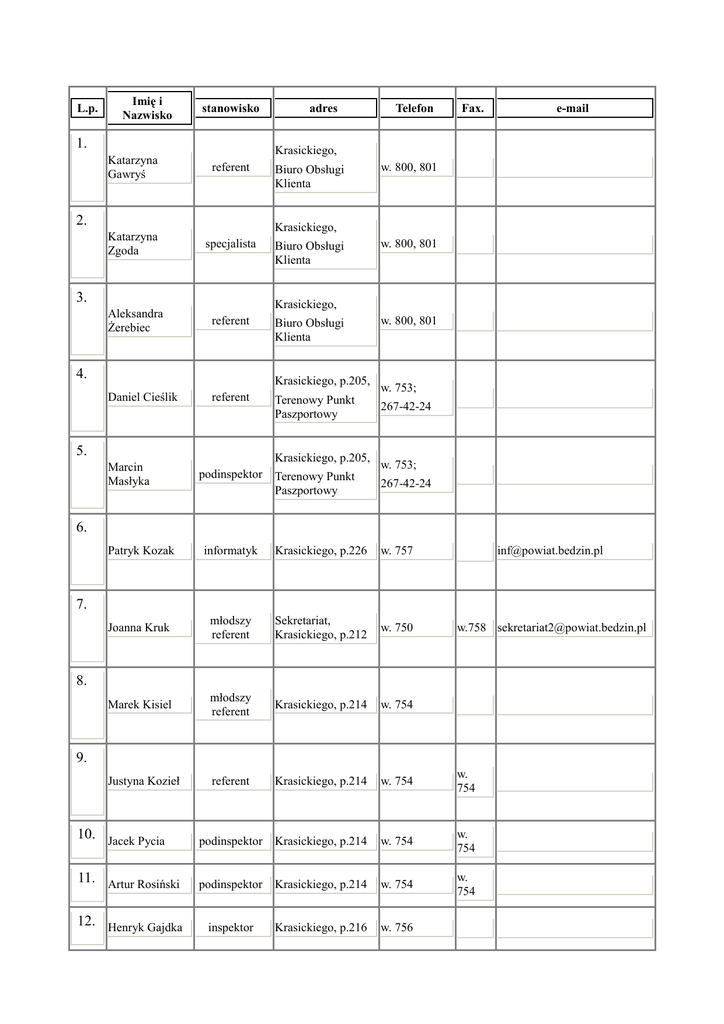 | L.p. | Imię i Nazwisko | stanowisko | adres | Telefon | Fax. | e-mail |
|---|---|---|---|---|---|---|
| 1. | Katarzyna Gawryś | referent | Krasickiego, Biuro Obsługi Klienta | w. 800, 801 | | |
| 2. | Katarzyna Zgoda | specjalista | Krasickiego, Biuro Obsługi Klienta | w. 800, 801 | | |
| 3. | Aleksandra Żerebiec | referent | Krasickiego, Biuro Obsługi Klienta | w. 800, 801 | | |
| 4. | Daniel Cieślik | referent | Krasickiego, p.205, Terenowy Punkt Paszportowy | w. 753; 267-42-24 | | |
| 5. | Marcin Masłyka | podinspektor | Krasickiego, p.205, Terenowy Punkt Paszportowy | w. 753; 267-42-24 | | |
| 6. | Patryk Kozak | informatyk | Krasickiego, p.226 | w. 757 | | inf@powiat.bedzin.pl |
| 7. | Joanna Kruk | młodszy referent | Sekretariat, Krasickiego, p.212 | w. 750 | w.758 | sekretariat2@powiat.bedzin.pl |
| 8. | Marek Kisiel | młodszy referent | Krasickiego, p.214 | w. 754 | | |
| 9. | Justyna Kozieł | referent | Krasickiego, p.214 | w. 754 | w. 754 | |
| 10. | Jacek Pycia | podinspektor | Krasickiego, p.214 | w. 754 | w. 754 | |
| 11. | Artur Rosiński | podinspektor | Krasickiego, p.214 | w. 754 | w. 754 | |
| 12. | Henryk Gajdka | inspektor | Krasickiego, p.216 | w. 756 | | |